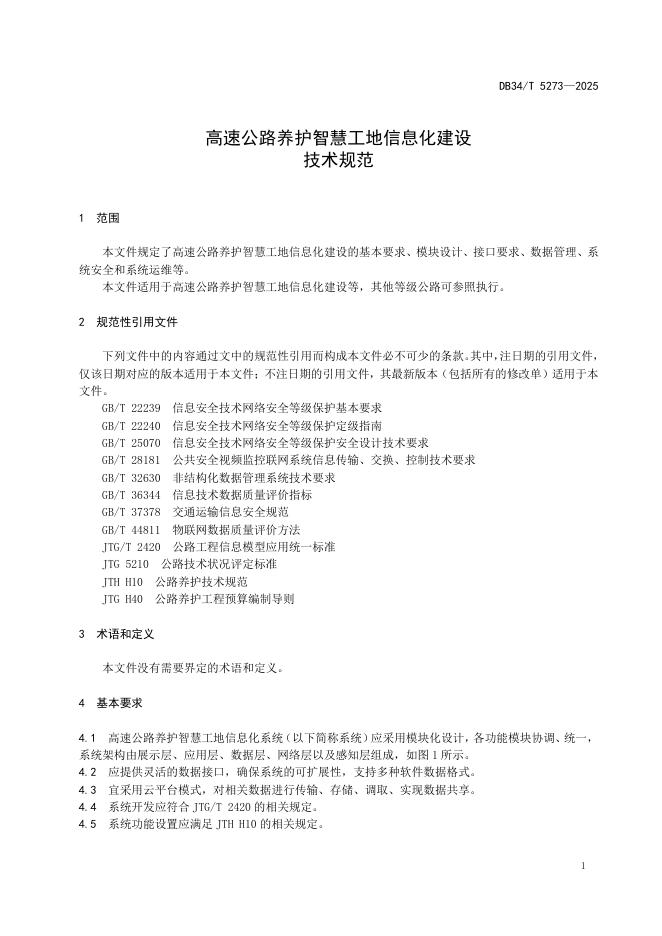 DB34/T 5273—2025

高速公路养护智慧工地信息化建设
技术规范

1 范围

本文件规定了高速公路养护智慧工地信息化建设的基本要求、模块设计、接口要求、数据管理、系统安全和系统运维等。

本文件适用于高速公路养护智慧工地信息化建设等，其他等级公路可参照执行。

2 规范性引用文件

下列文件中的内容通过文中的规范性引用而构成本文件必不可少的条款。其中，注日期的引用文件，仅该日期对应的版本适用于本文件；不注日期的引用文件，其最新版本（包括所有的修改单）适用于本文件。

GB/T 22239 信息安全技术网络安全等级保护基本要求
GB/T 22240 信息安全技术网络安全等级保护定级指南
GB/T 25070 信息安全技术网络安全等级保护安全设计技术要求
GB/T 28181 公共安全视频监控联网系统信息传输、交换、控制技术要求
GB/T 32630 非结构化数据管理系统技术要求
GB/T 36344 信息技术数据质量评价指标
GB/T 37378 交通运输信息安全规范
GB/T 44811 物联网数据质量评价方法
JTG/T 2420 公路工程信息模型应用统一标准
JTG 5210 公路技术状况评定标准
JTH H10 公路养护技术规范
JTG H40 公路养护工程预算编制导则

3 术语和定义

本文件没有需要界定的术语和定义。

4 基本要求

4.1 高速公路养护智慧工地信息化系统（以下简称系统）应采用模块化设计，各功能模块协调、统一，系统架构由展示层、应用层、数据层、网络层以及感知层组成，如图1所示。
4.2 应提供灵活的数据接口，确保系统的可扩展性，支持多种软件数据格式。
4.3 宜采用云平台模式，对相关数据进行传输、存储、调取、实现数据共享。
4.4 系统开发应符合 JTG/T 2420 的相关规定。
4.5 系统功能设置应满足 JTH H10 的相关规定。

1